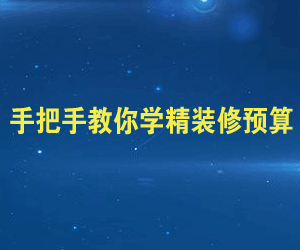 手把手教你学精装修预算